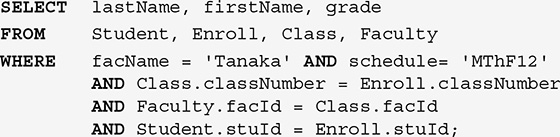 SELECT lastName, firstName, grade
FROM Student, Enroll, Class, Faculty
WHERE facName = 'Tanaka' AND schedule= 'MThF12'
AND Class.classNumber = Enroll.classNumber
AND Faculty.facId = Class.facId
AND Student.stuId = Enroll.stuId;